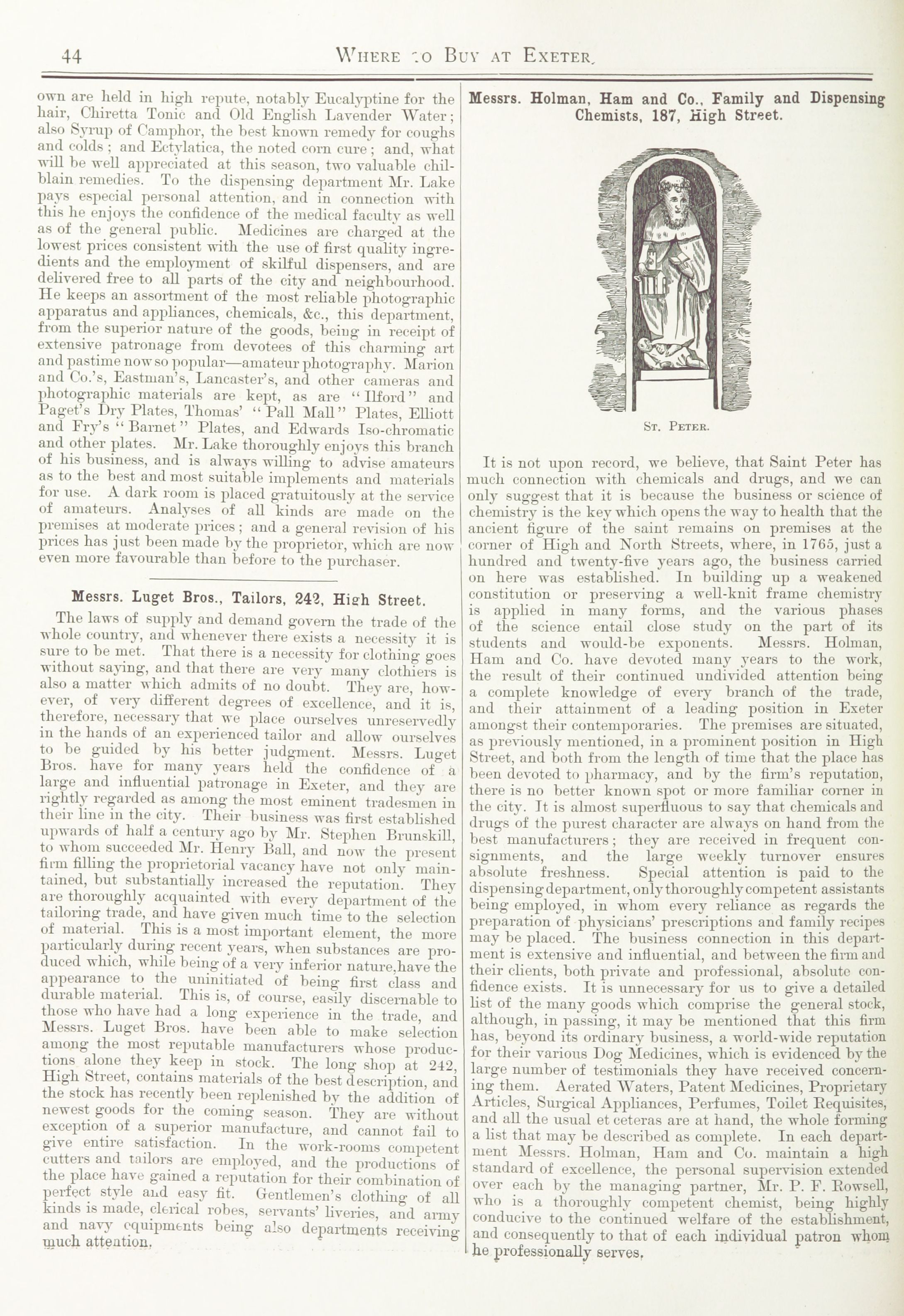 44 WHERE TO BUY AT EXETER.

own are held in high repute, notably Eucalyptine for the hair, Chiretta Tonic and Old English Lavender Water; also Syrup of Camphor, the best known remedy for coughs and colds; and Ectylatica, the noted corn cure; and, what will be well appreciated at this season, two valuable chilblain remedies. To the dispensing department Mr. Lake pays especial personal attention, and in connection with this he enjoys the confidence of the medical faculty as well as of the general public. Medicines are charged at the lowest prices consistent with the use of first quality ingredients and the employment of skilful dispensers, and are delivered free to all parts of the city and neighbourhood. He keeps an assortment of the most reliable photographic apparatus and appliances, chemicals, &c., this department, from the superior nature of the goods, being in receipt of extensive patronage from devotees of this charming art and pastime now so popular—amateur photography. Marion and Co.'s, Eastman's, Lancaster's, and other cameras and photographic materials are kept, as are "Ilford" and Paget's Dry Plates, Thomas' "Pall Mall" Plates, Elliott and Fry's "Barnet" Plates, and Edwards Iso-chromatic and other plates. Mr. Lake thoroughly enjoys this branch of his business, and is always willing to advise amateurs as to the best and most suitable implements and materials for use. A dark room is placed gratuitously at the service of amateurs. Analyses of all kinds are made on the premises at moderate prices; and a general revision of his prices has just been made by the proprietor, which are now even more favourable than before to the purchaser.

Messrs. Luget Bros., Tailors, 242, High Street.

The laws of supply and demand govern the trade of the whole country, and whenever there exists a necessity it is sure to be met. That there is a necessity for clothing goes without saying, and that there are very many clothiers is also a matter which admits of no doubt. They are, however, of very different degrees of excellence, and it is, therefore, necessary that we place ourselves unreservedly in the hands of an experienced tailor and allow ourselves to be guided by his better judgment. Messrs. Luget Bros. have for many years held the confidence of a large and influential patronage in Exeter, and they are rightly regarded as among the most eminent tradesmen in their line in the city. Their business was first established upwards of half a century ago by Mr. Stephen Brunskill, to whom succeeded Mr. Henry Ball, and now the present firm filling the proprietorial vacancy have not only maintained, but substantially increased the reputation. They are thoroughly acquainted with every department of the tailoring trade, and have given much time to the selection of material. This is a most important element, the more particularly during recent years, when substances are produced which, while being of a very inferior nature, have the appearance to the uninitiated of being first class and durable material. This is, of course, easily discernable to those who have had a long experience in the trade, and Messrs. Luget Bros. have been able to make selection among the most reputable manufacturers whose productions alone they keep in stock. The long shop at 242, High Street, contains materials of the best description, and the stock has recently been replenished by the addition of newest goods for the coming season. They are without exception of a superior manufacture, and cannot fail to give entire satisfaction. In the work-rooms competent cutters and tailors are employed, and the productions of the place have gained a reputation for their combination of perfect style and easy fit. Gentlemen's clothing of all kinds is made, clerical robes, servants' liveries, and army and navy equipments being also departments receiving much attention.

Messrs. Holman, Ham and Co., Family and Dispensing Chemists, 187, High Street.

ST. PETER.

It is not upon record, we believe, that Saint Peter has much connection with chemicals and drugs, and we can only suggest that it is because the business or science of chemistry is the key which opens the way to health that the ancient figure of the saint remains on premises at the corner of High and North Streets, where, in 1765, just a hundred and twenty-five years ago, the business carried on here was established. In building up a weakened constitution or preserving a well-knit frame chemistry is applied in many forms, and the various phases of the science entail close study on the part of its students and would-be exponents. Messrs. Holman, Ham and Co. have devoted many years to the work, the result of their continued undivided attention being a complete knowledge of every branch of the trade, and their attainment of a leading position in Exeter amongst their contemporaries. The premises are situated, as previously mentioned, in a prominent position in High Street, and both from the length of time that the place has been devoted to pharmacy, and by the firm's reputation, there is no better known spot or more familiar corner in the city. It is almost superfluous to say that chemicals and drugs of the purest character are always on hand from the best manufacturers; they are received in frequent consignments, and the large weekly turnover ensures absolute freshness. Special attention is paid to the dispensing department, only thoroughly competent assistants being employed, in whom every reliance as regards the preparation of physicians' prescriptions and family recipes may be placed. The business connection in this department is extensive and influential, and between the firm and their clients, both private and professional, absolute confidence exists. It is unnecessary for us to give a detailed list of the many goods which comprise the general stock, although, in passing, it may be mentioned that this firm has, beyond its ordinary business, a world-wide reputation for their various Dog Medicines, which is evidenced by the large number of testimonials they have received concerning them. Aerated Waters, Patent Medicines, Proprietary Articles, Surgical Appliances, Perfumes, Toilet Requisites, and all the usual et ceteras are at hand, the whole forming a list that may be described as complete. In each department Messrs. Holman, Ham and Co. maintain a high standard of excellence, the personal supervision extended over each by the managing partner, Mr. P. F. Rowsell, who is a thoroughly competent chemist, being highly conducive to the continued welfare of the establishment, and consequently to that of each individual patron whom he professionally serves.